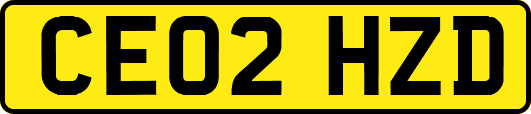 CE02 HZD